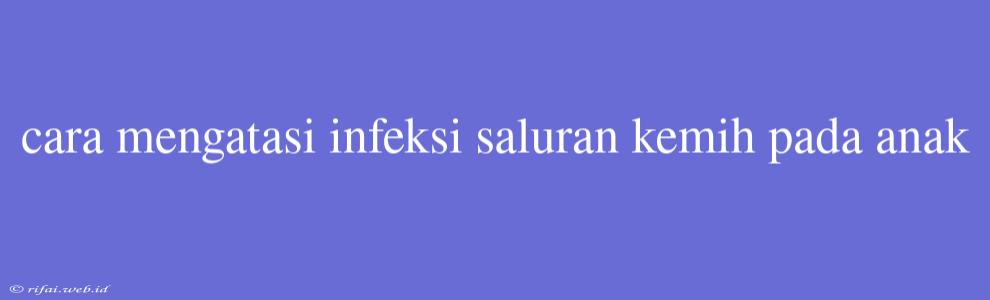 cara mengatasi infeksi saluran kemih pada anak

© rifai.web.id